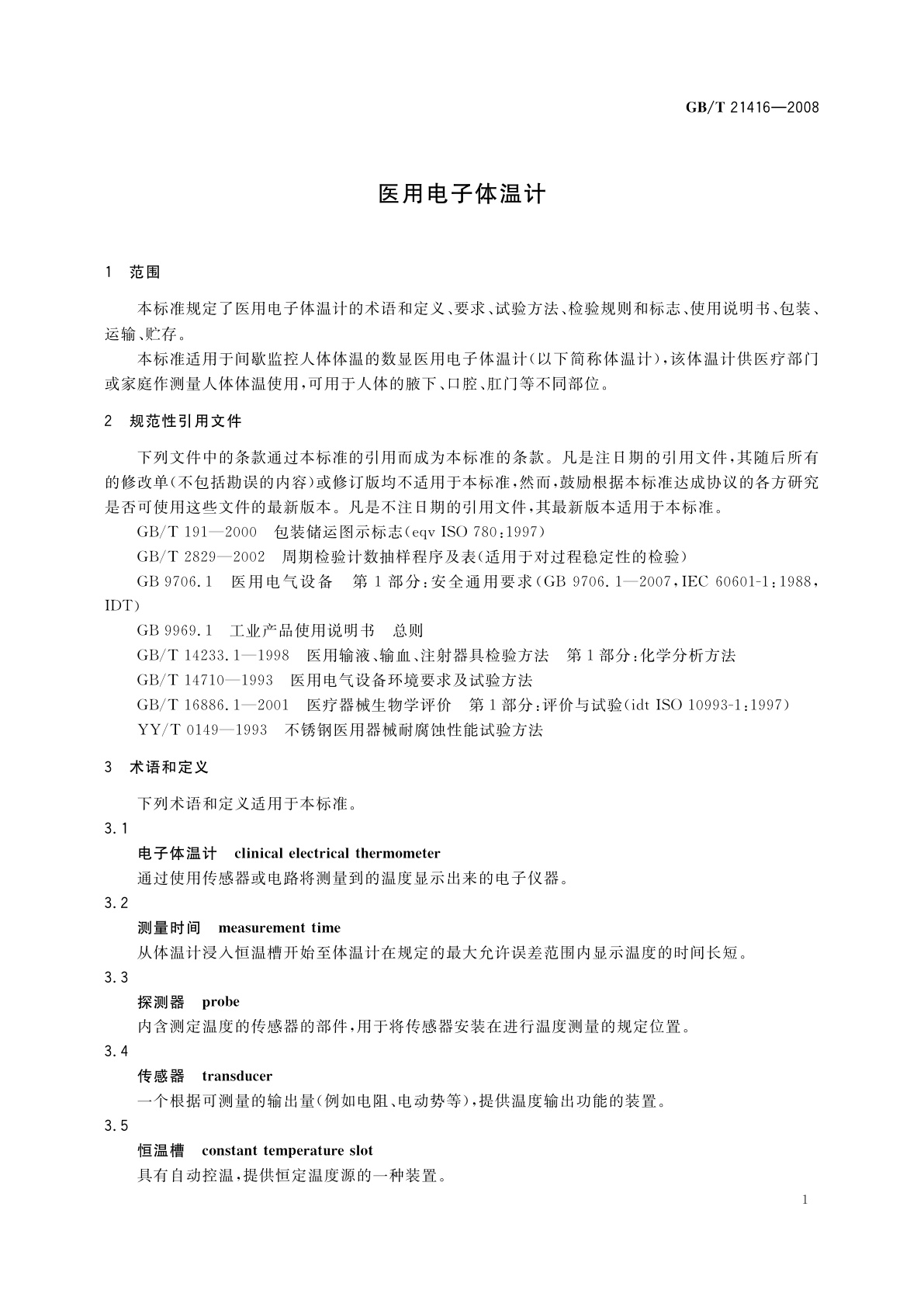 GB/T 21416—2008

医用电子体温计

1 范围

本标准规定了医用电子体温计的术语和定义、要求、试验方法、检验规则和标志、使用说明书、包装、运输、贮存。

本标准适用于间歇监控人体体温的数显医用电子体温计(以下简称体温计),该体温计供医疗部门或家庭作测量人体体温使用,可用于人体的腋下、口腔、肛门等不同部位。

2 规范性引用文件

下列文件中的条款通过本标准的引用而成为本标准的条款。凡是注日期的引用文件,其随后所有的修改单(不包括勘误的内容)或修订版均不适用于本标准,然而,鼓励根据本标准达成协议的各方研究是否可使用这些文件的最新版本。凡是不注日期的引用文件,其最新版本适用于本标准。

GB/T 191—2000 包装储运图示标志(eqv ISO 780:1997)

GB/T 2829—2002 周期检验计数抽样程序及表(适用于对过程稳定性的检验)

GB 9706.1 医用电气设备 第1部分:安全通用要求(GB 9706.1—2007,IEC 60601-1:1988,IDT)

GB 9969.1 工业产品使用说明书 总则

GB/T 14233.1—1998 医用输液、输血、注射器具检验方法 第1部分:化学分析方法

GB/T 14710—1993 医用电气设备环境要求及试验方法

GB/T 16886.1—2001 医疗器械生物学评价 第1部分:评价与试验(idt ISO 10993-1:1997)

YY/T 0149—1993 不锈钢医用器械耐腐蚀性能试验方法

3 术语和定义

下列术语和定义适用于本标准。

3.1
电子体温计 clinical electrical thermometer
通过使用传感器或电路将测量到的温度显示出来的电子仪器。

3.2
测量时间 measurement time
从体温计浸入恒温槽开始至体温计在规定的最大允许误差范围内显示温度的时间长短。

3.3
探测器 probe
内含测定温度的传感器的部件,用于将传感器安装在进行温度测量的规定位置。

3.4
传感器 transducer
一个根据可测量的输出量(例如电阻、电动势等),提供温度输出功能的装置。

3.5
恒温槽 constant temperature slot
具有自动控温,提供恒定温度源的一种装置。

1